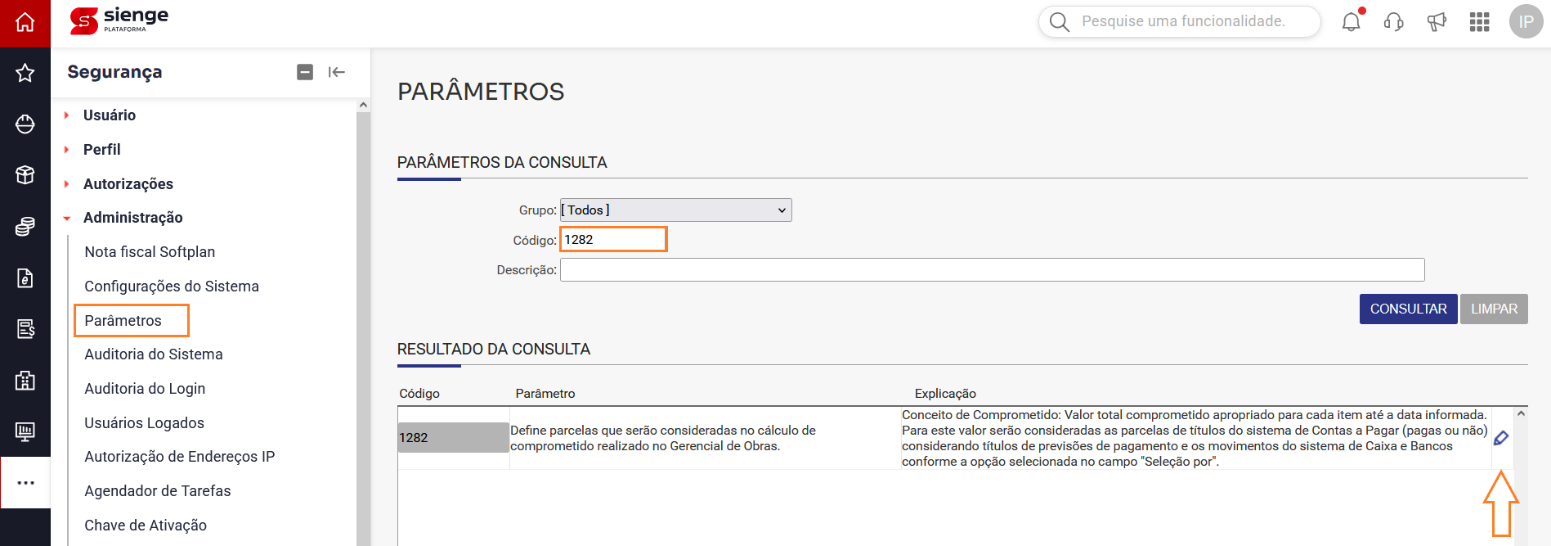 sienge
PLATAFORMA

Pesquise uma funcionalidade.

IP

Segurança

Usuário
Perfil
Autorizações
Administração
Nota fiscal Softplan
Configurações do Sistema
Parâmetros
Auditoria do Sistema
Auditoria do Login
Usuários Logados
Autorização de Endereços IP
Agendador de Tarefas
Chave de Ativação

PARÂMETROS

PARÂMETROS DA CONSULTA

Grupo: [ Todos ]
Código: 1282
Descrição:

CONSULTAR LIMPAR

RESULTADO DA CONSULTA

| Código | Parâmetro | Explicação |
|---|---|---|
| 1282 | Define parcelas que serão consideradas no cálculo de comprometido realizado no Gerencial de Obras. | Conceito de Comprometido: Valor total comprometido apropriado para cada item até a data informada. Para este valor serão consideradas as parcelas de títulos do sistema de Contas a Pagar (pagas ou não) considerando títulos de previsões de pagamento e os movimentos do sistema de Caixa e Bancos conforme a opção selecionada no campo "Seleção por". |